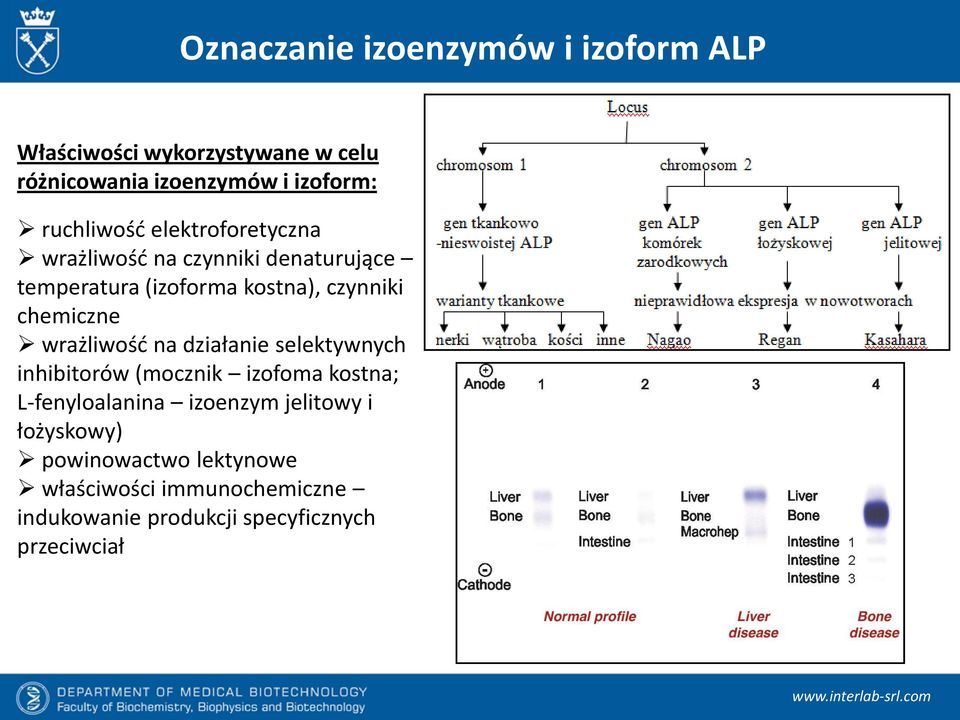 Oznaczanie izoenzymów i izoform ALP

Właściwości wykorzystywane w celu różnicowania izoenzymów i izoform:

➢ ruchliwość elektroforetyczna
➢ wrażliwość na czynniki denaturujące – temperatura (izoforma kostna), czynniki chemiczne
➢ wrażliwość na działanie selektywnych inhibitorów (mocznik – izofoma kostna; L-fenyloalanina – izoenzym jelitowy i łożyskowy)
➢ powinowactwo lektynowe
➢ właściwości immunochemiczne – indukowanie produkcji specyficznych przeciwciał

Locus
chromosom 1
chromosom 2
gen tkankowo -nieswoistej ALP
gen ALP komórek zarodkowych
gen ALP łożyskowej
gen ALP jelitowej
warianty tkankowe
nieprawidłowa ekspresja w nowotworach
nerki
wątroba
kości
inne
Nagao
Regan
Kasahara

+
Anode
1
2
3
4
Liver
Bone
Liver
Bone
Intestine
Liver
Bone
Macrohep
Liver
Bone
Intestine 1
Intestine 2
Intestine 3
−
Cathode
Normal profile
Liver disease
Bone disease

DEPARTMENT OF MEDICAL BIOTECHNOLOGY
Faculty of Biochemistry, Biophysics and Biotechnology
www.interlab-srl.com